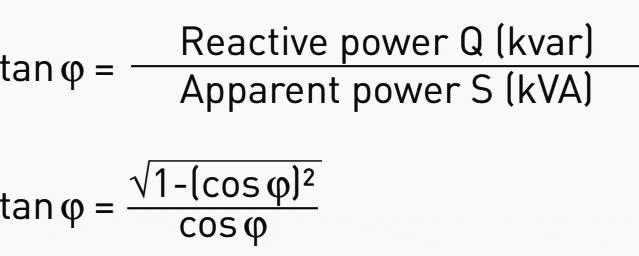 $\tan \varphi = \frac{\text{Reactive power Q (kvar)}}{\text{Apparent power S (kVA)}}$

$\tan \varphi = \frac{\sqrt{1-(\cos \varphi)^2}}{\cos \varphi}$